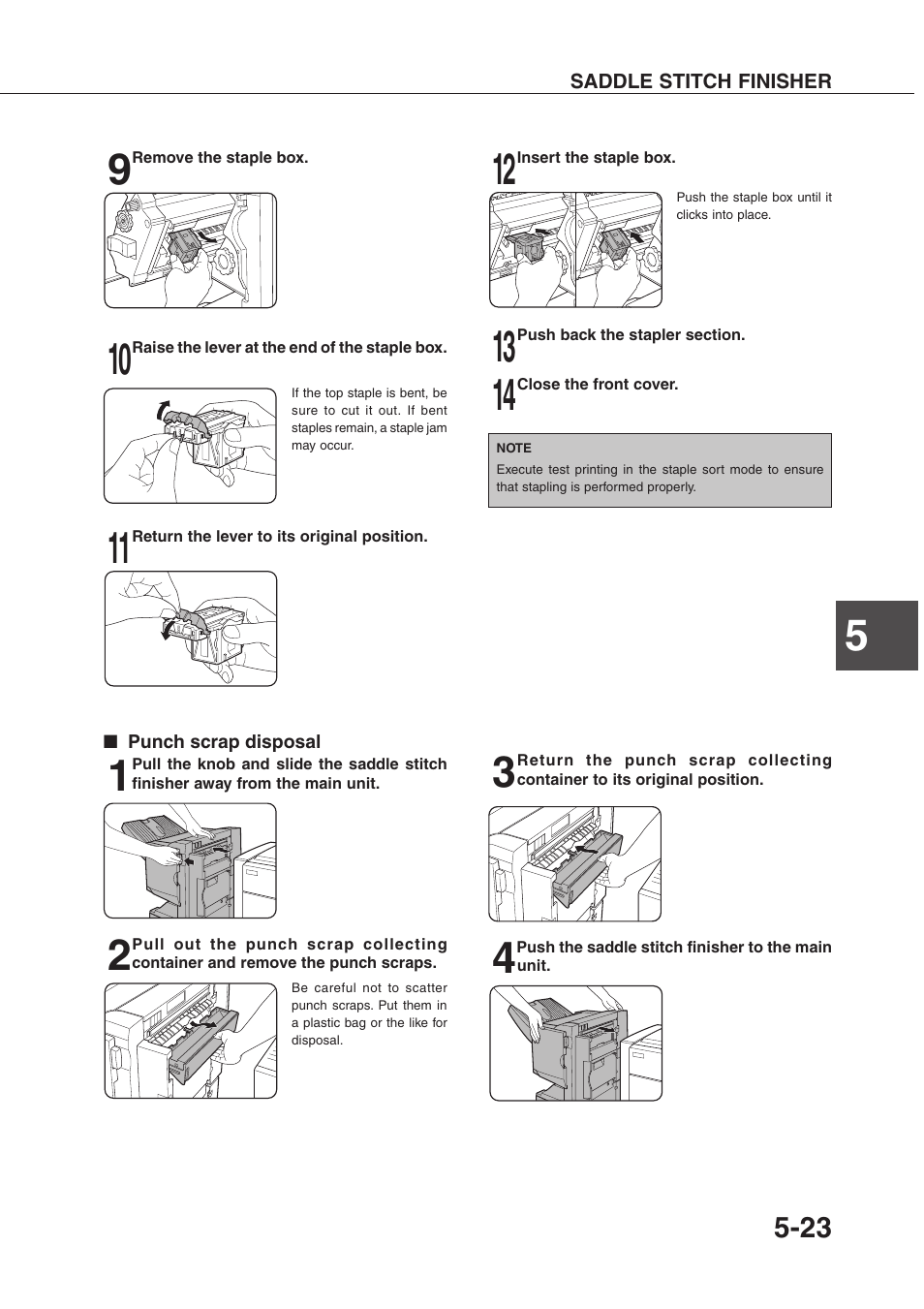 SADDLE STITCH FINISHER

9 Remove the staple box.

10 Raise the lever at the end of the staple box.

If the top staple is bent, be sure to cut it out. If bent staples remain, a staple jam may occur.

11 Return the lever to its original position.

12 Insert the staple box.

Push the staple box until it clicks into place.

13 Push back the stapler section.

14 Close the front cover.

NOTE
Execute test printing in the staple sort mode to ensure that stapling is performed properly.

5

■ Punch scrap disposal

1 Pull the knob and slide the saddle stitch finisher away from the main unit.

2 Pull out the punch scrap collecting container and remove the punch scraps.

Be careful not to scatter punch scraps. Put them in a plastic bag or the like for disposal.

3 Return the punch scrap collecting container to its original position.

4 Push the saddle stitch finisher to the main unit.

5-23